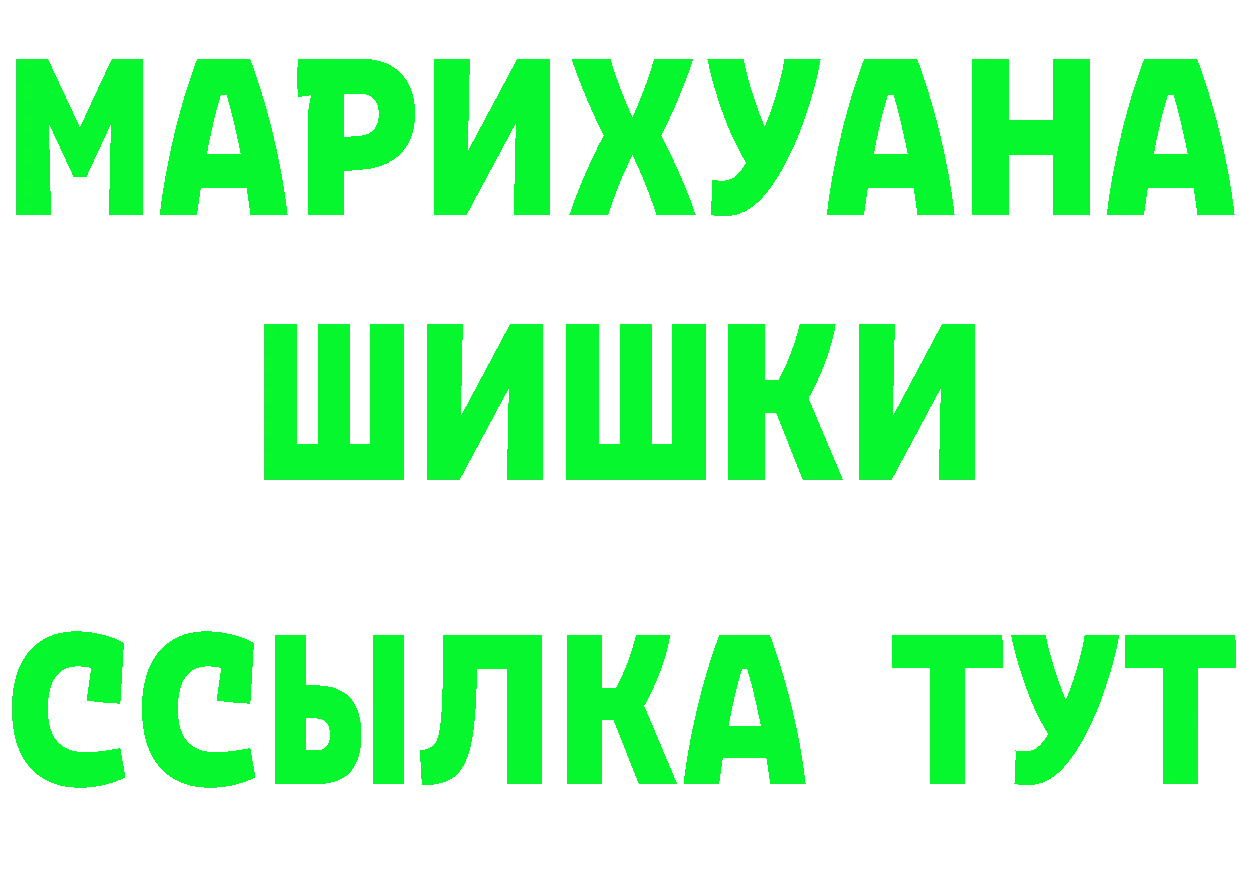 МАРИХУАНА
ШИШКИ
ССЫЛКА ТУТ